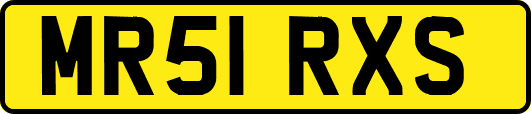 MR51 RXS